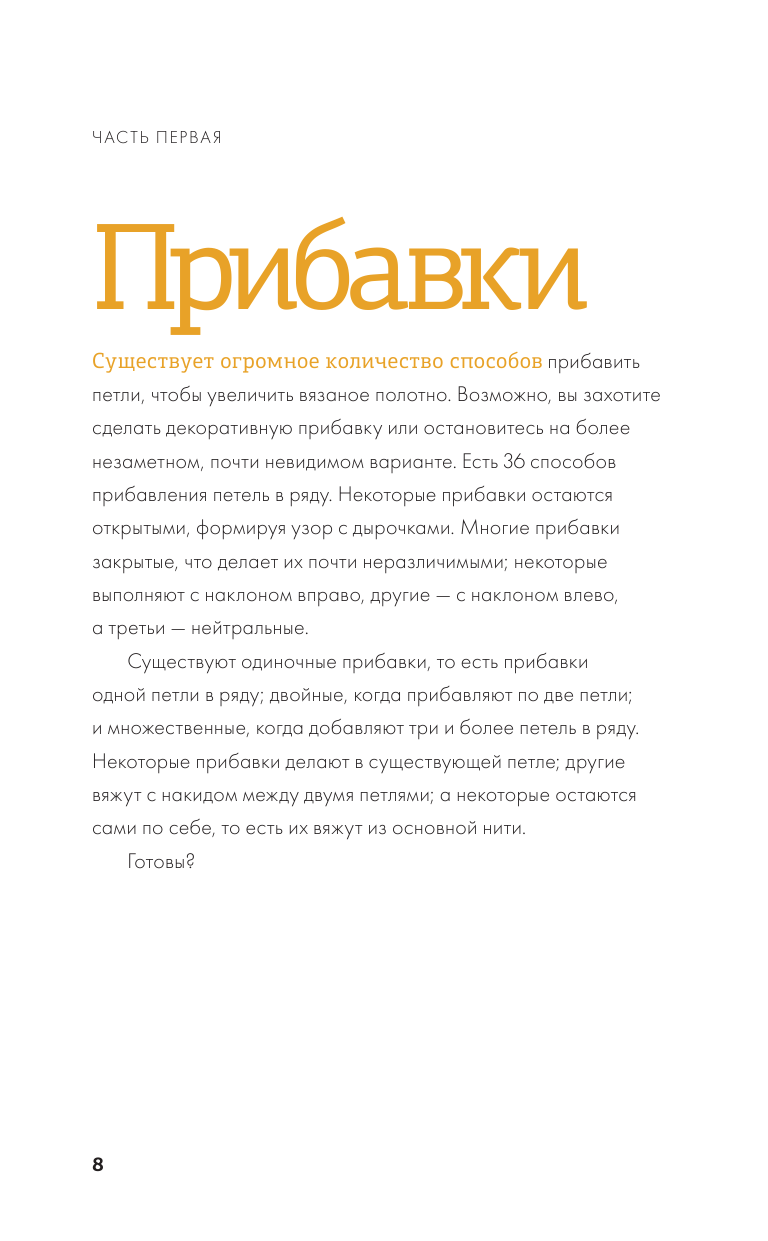 ЧАСТЬ ПЕРВАЯ

Прибавки

Существует огромное количество способов прибавить петли, чтобы увеличить вязаное полотно. Возможно, вы захотите сделать декоративную прибавку или остановитесь на более незаметном, почти невидимом варианте. Есть 36 способов прибавления петель в ряду. Некоторые прибавки остаются открытыми, формируя узор с дырочками. Многие прибавки закрытые, что делает их почти неразличимыми; некоторые выполняют с наклоном вправо, другие — с наклоном влево, а третьи — нейтральные.

Существуют одиночные прибавки, то есть прибавки одной петли в ряду; двойные, когда прибавляют по две петли; и множественные, когда добавляют три и более петель в ряду. Некоторые прибавки делают в существующей петле; другие вяжут с накидом между двумя петлями; а некоторые остаются сами по себе, то есть их вяжут из основной нити.

Готовы?

8